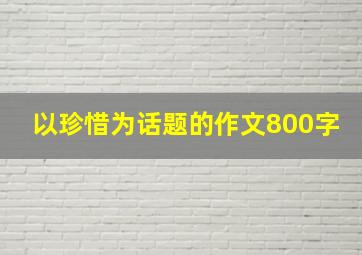 以珍惜为话题的作文800字